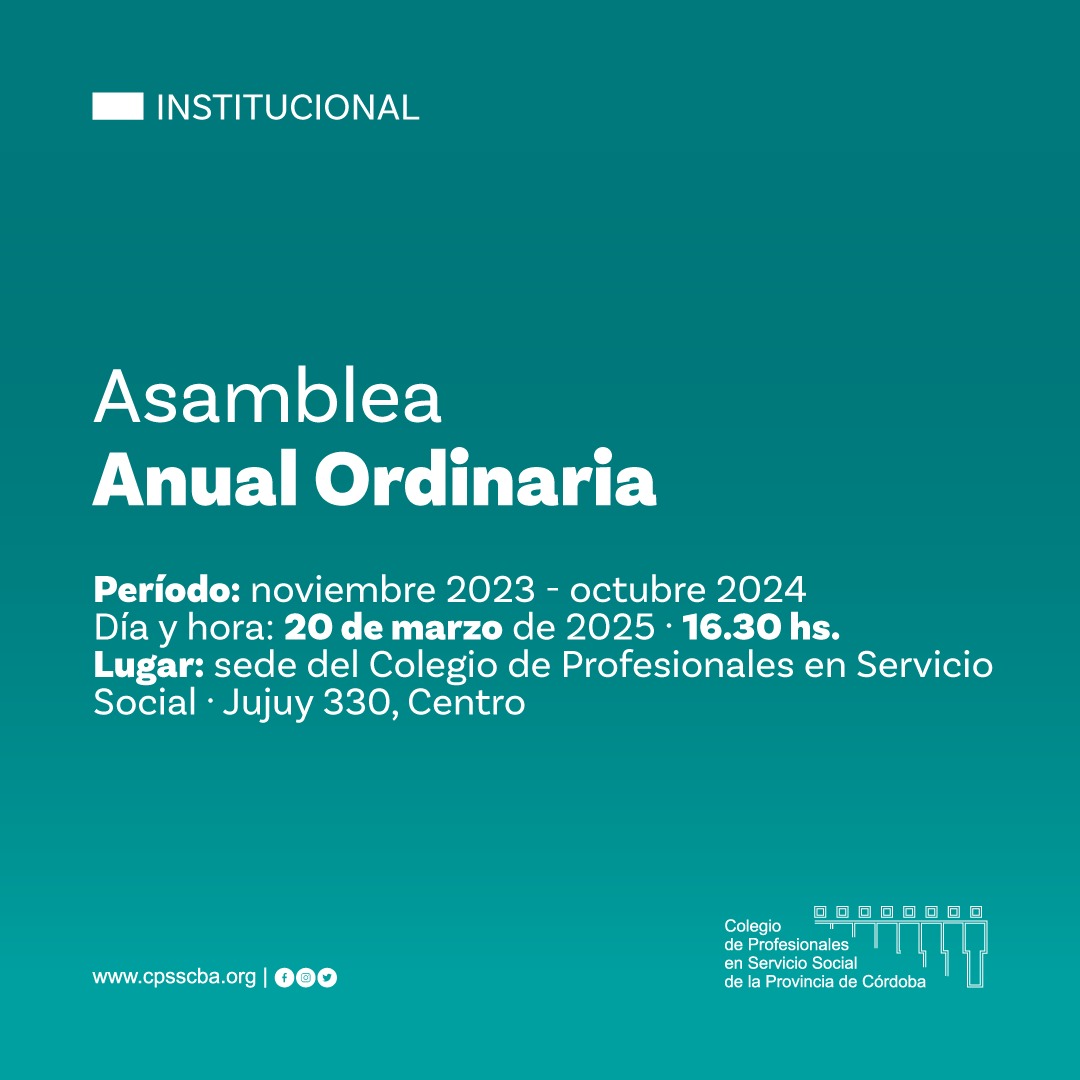 INSTITUCIONAL

Asamblea
Anual Ordinaria

Período: noviembre 2023 - octubre 2024
Día y hora: 20 de marzo de 2025 · 16.30 hs.
Lugar: sede del Colegio de Profesionales en Servicio Social · Jujuy 330, Centro

www.cpsscba.org |

Colegio
de Profesionales
en Servicio Social
de la Provincia de Córdoba